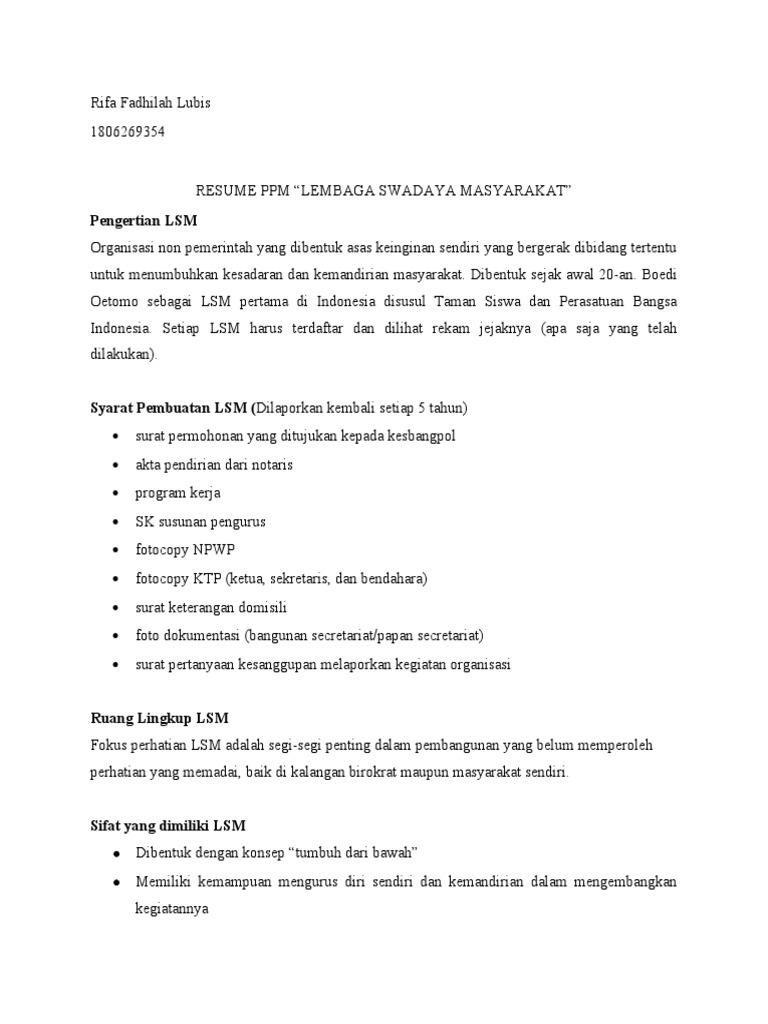 Rifa Fadhilah Lubis

1806269354

RESUME PPM "LEMBAGA SWADAYA MASYARAKAT"

Pengertian LSM

Organisasi non pemerintah yang dibentuk asas keinginan sendiri yang bergerak dibidang tertentu untuk menumbuhkan kesadaran dan kemandirian masyarakat. Dibentuk sejak awal 20-an. Boedi Oetomo sebagai LSM pertama di Indonesia disusul Taman Siswa dan Perasatuan Bangsa Indonesia. Setiap LSM harus terdaftar dan dilihat rekam jejaknya (apa saja yang telah dilakukan).

Syarat Pembuatan LSM (Dilaporkan kembali setiap 5 tahun)

• surat permohonan yang ditujukan kepada kesbangpol
• akta pendirian dari notaris
• program kerja
• SK susunan pengurus
• fotocopy NPWP
• fotocopy KTP (ketua, sekretaris, dan bendahara)
• surat keterangan domisili
• foto dokumentasi (bangunan secretariat/papan secretariat)
• surat pertanyaan kesanggupan melaporkan kegiatan organisasi

Ruang Lingkup LSM

Fokus perhatian LSM adalah segi-segi penting dalam pembangunan yang belum memperoleh perhatian yang memadai, baik di kalangan birokrat maupun masyarakat sendiri.

Sifat yang dimiliki LSM

• Dibentuk dengan konsep "tumbuh dari bawah"
• Memiliki kemampuan mengurus diri sendiri dan kemandirian dalam mengembangkan kegiatannya